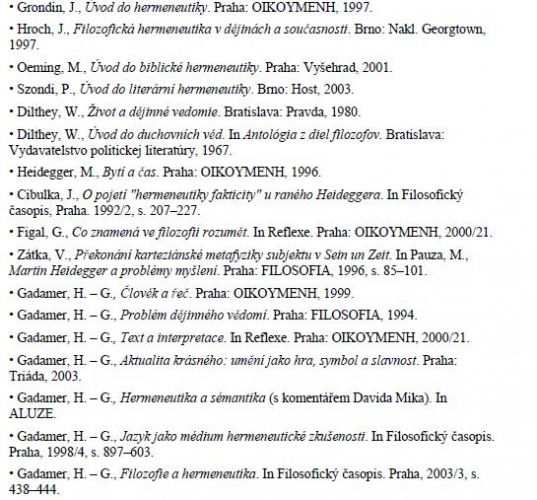 • Grondin, J., Úvod do hermeneutiky. Praha: OIKOYMENH, 1997.

• Hroch, J., Filozofická hermeneutika v dějinách a současnosti. Brno: Nakl. Georgtown, 1997.

• Oeming, M., Úvod do biblické hermeneutiky. Praha: Vyšehrad, 2001.

• Szondi, P., Úvod do literární hermeneutiky. Brno: Host, 2003.

• Dilthey, W., Život a dějinné vedomie. Bratislava: Pravda, 1980.

• Dilthey, W., Úvod do duchovních věd. In Antológia z diel filozofov. Bratislava: Vydavatelstvo politickej literatúry, 1967.

• Heidegger, M., Bytí a čas. Praha: OIKOYMENH, 1996.

• Cibulka, J., O pojetí "hermeneutiky fakticity" u raného Heideggera. In Filosofický časopis, Praha. 1992/2, s. 207–227.

• Figal, G., Co znamená ve filozofii rozumět. In Reflexe. Praha: OIKOYMENH, 2000/21.

• Zátka, V., Překonání karteziánské metafyziky subjektu v Sein un Zeit. In Pauza, M., Martin Heidegger a problémy myšlení. Praha: FILOSOFIA, 1996, s. 85–101.

• Gadamer, H. – G., Člověk a řeč. Praha: OIKOYMENH, 1999.

• Gadamer, H. – G., Problém dějinného vědomí. Praha: FILOSOFIA, 1994.

• Gadamer, H. – G., Text a interpretace. In Reflexe. Praha: OIKOYMENH, 2000/21.

• Gadamer, H. – G., Aktualita krásného: umění jako hra, symbol a slavnost. Praha: Triáda, 2003.

• Gadamer, H. – G., Hermeneutika a sémantika (s komentářem Davida Mika). In ALUZE.

• Gadamer, H. – G., Jazyk jako médium hermeneutické zkušenosti. In Filosofický časopis. Praha, 1998/4, s. 897–603.

• Gadamer, H. – G., Filozofie a hermeneutika. In Filosofický časopis. Praha, 2003/3, s. 438–444.